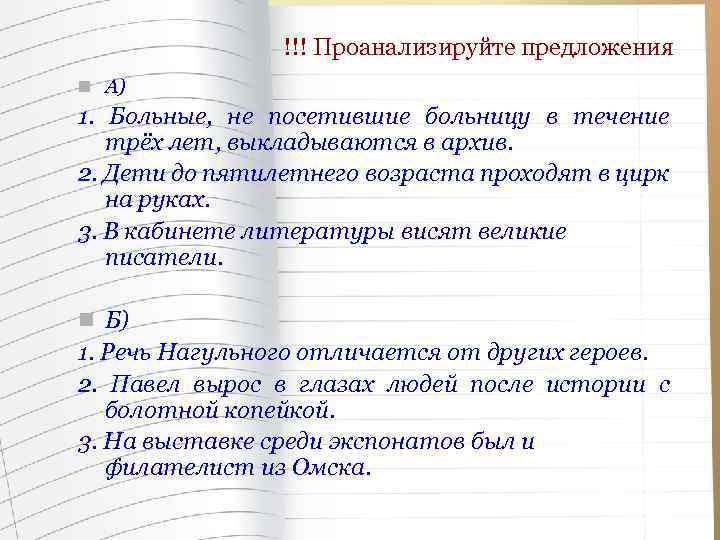 !!! Проанализируйте предложения

А)

1. Больные, не посетившие больницу в течение трёх лет, выкладываются в архив.

2. Дети до пятилетнего возраста проходят в цирк на руках.

3. В кабинете литературы висят великие писатели.

Б)

1. Речь Нагульного отличается от других героев.

2. Павел вырос в глазах людей после истории с болотной копейкой.

3. На выставке среди экспонатов был и филателист из Омска.